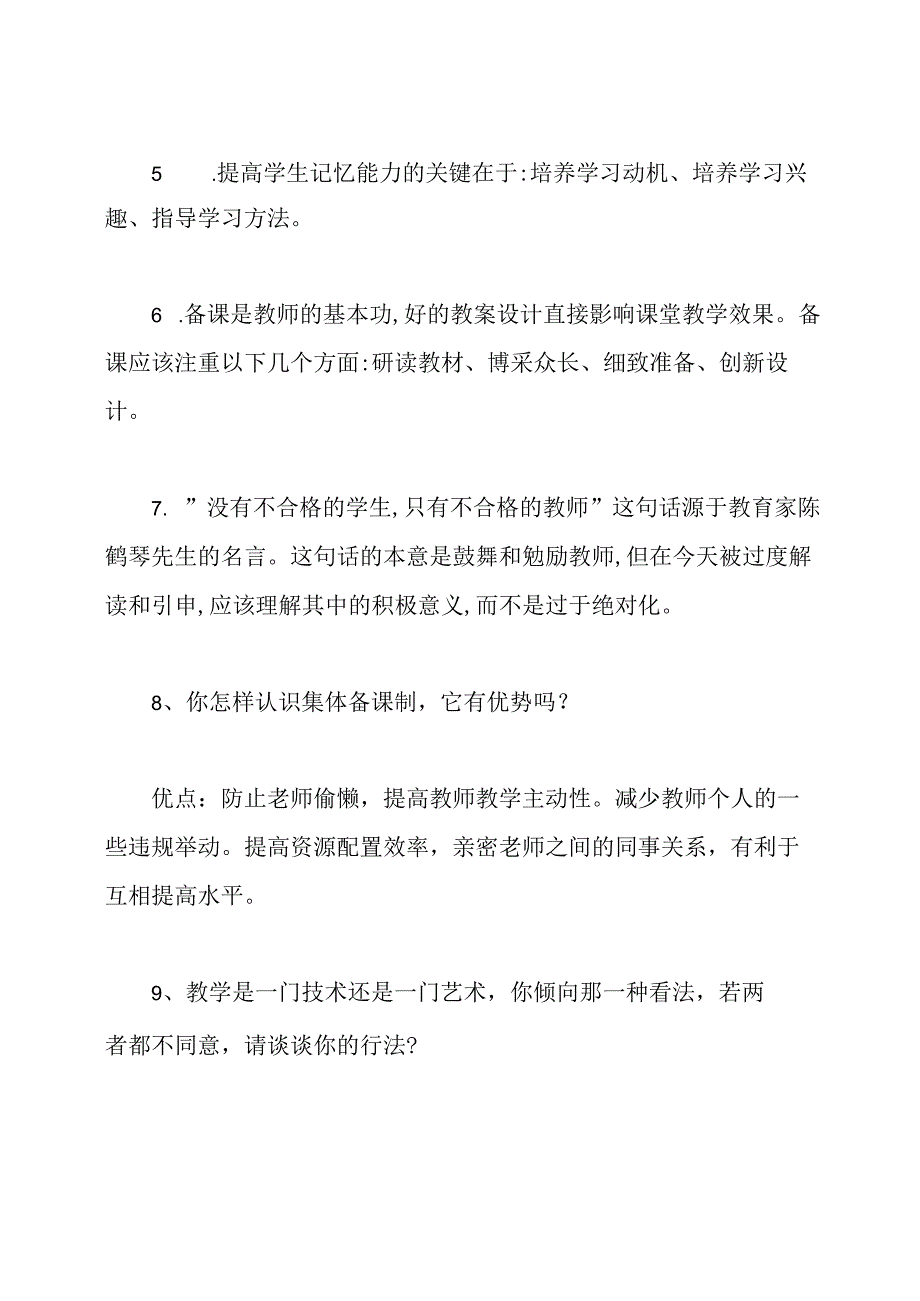 5 .提高学生记忆能力的关键在于:培养学习动机、培养学习兴趣、指导学习方法。

6 .备课是教师的基本功,好的教案设计直接影响课堂教学效果。备课应该注重以下几个方面:研读教材、博采众长、细致准备、创新设计。

7. ”没有不合格的学生,只有不合格的教师”这句话源于教育家陈鹤琴先生的名言。这句话的本意是鼓舞和勉励教师,但在今天被过度解读和引申,应该理解其中的积极意义,而不是过于绝对化。

8、你怎样认识集体备课制，它有优势吗？

优点：防止老师偷懒，提高教师教学主动性。减少教师个人的一些违规举动。提高资源配置效率，亲密老师之间的同事关系，有利于互相提高水平。

9、教学是一门技术还是一门艺术，你倾向那一种看法，若两者都不同意，请谈谈你的行法?